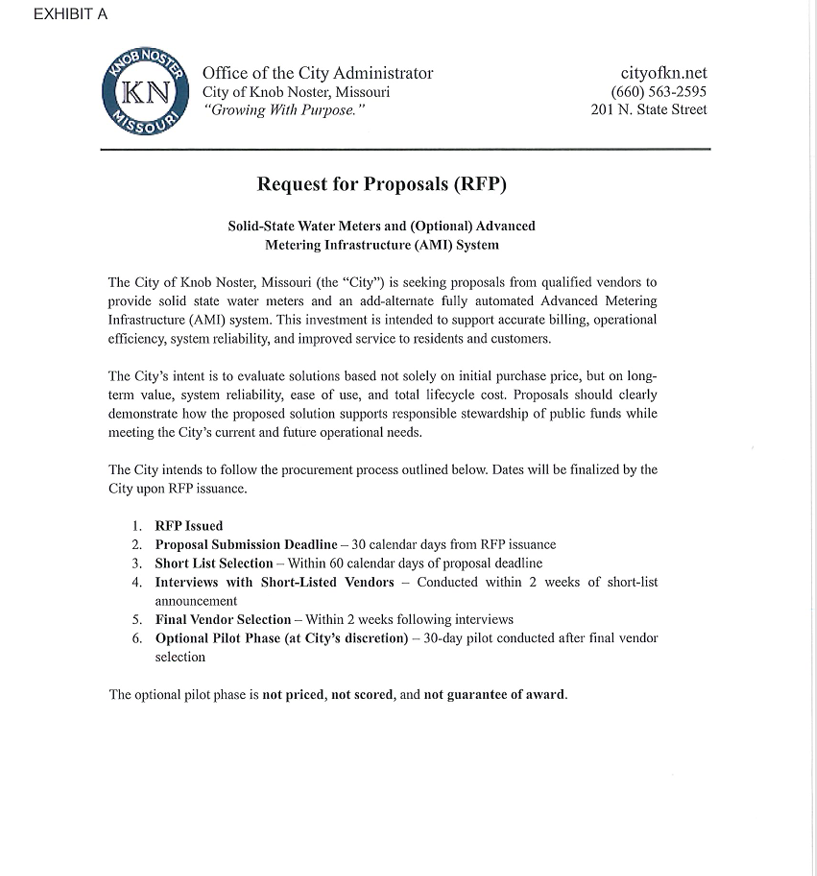 EXHIBIT A

KNOB NOSTER
KN
MISSOURI

Office of the City Administrator
City of Knob Noster, Missouri
"Growing With Purpose."

cityofkn.net
(660) 563-2595
201 N. State Street

Request for Proposals (RFP)

Solid-State Water Meters and (Optional) Advanced Metering Infrastructure (AMI) System

The City of Knob Noster, Missouri (the "City") is seeking proposals from qualified vendors to provide solid state water meters and an add-alternate fully automated Advanced Metering Infrastructure (AMI) system. This investment is intended to support accurate billing, operational efficiency, system reliability, and improved service to residents and customers.

The City's intent is to evaluate solutions based not solely on initial purchase price, but on long-term value, system reliability, ease of use, and total lifecycle cost. Proposals should clearly demonstrate how the proposed solution supports responsible stewardship of public funds while meeting the City's current and future operational needs.

The City intends to follow the procurement process outlined below. Dates will be finalized by the City upon RFP issuance.

1. RFP Issued
2. Proposal Submission Deadline – 30 calendar days from RFP issuance
3. Short List Selection – Within 60 calendar days of proposal deadline
4. Interviews with Short-Listed Vendors – Conducted within 2 weeks of short-list announcement
5. Final Vendor Selection – Within 2 weeks following interviews
6. Optional Pilot Phase (at City's discretion) – 30-day pilot conducted after final vendor selection

The optional pilot phase is not priced, not scored, and not guarantee of award.